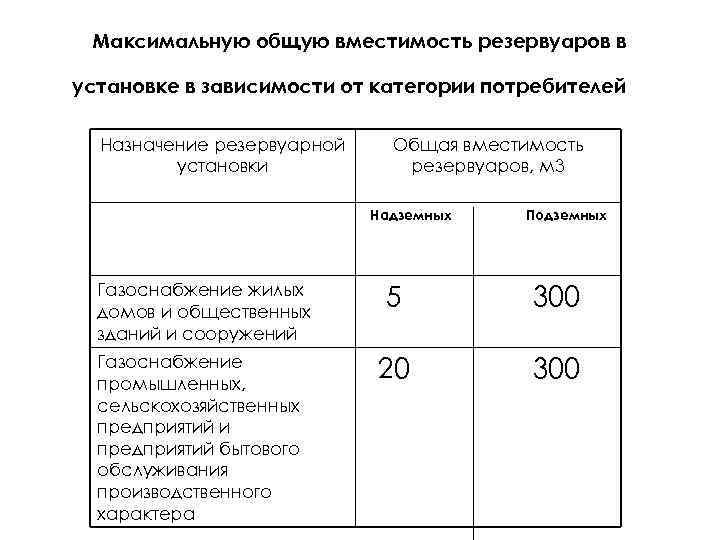 Максимальную общую вместимость резервуаров в установке в зависимости от категории потребителей

| Назначение резервуарной установки | Общая вместимость резервуаров, м3 | |
|---|---|---|
| | Надземных | Подземных |
| Газоснабжение жилых домов и общественных зданий и сооружений | 5 | 300 |
| Газоснабжение промышленных, сельскохозяйственных предприятий и предприятий бытового обслуживания производственного характера | 20 | 300 |